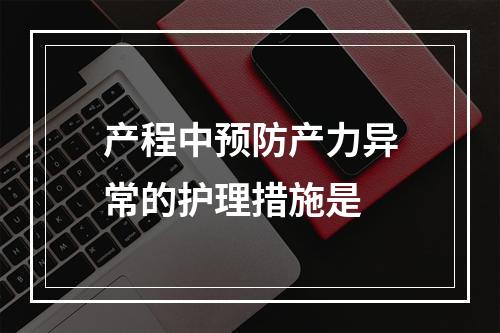 产程中预防产力异常的护理措施是